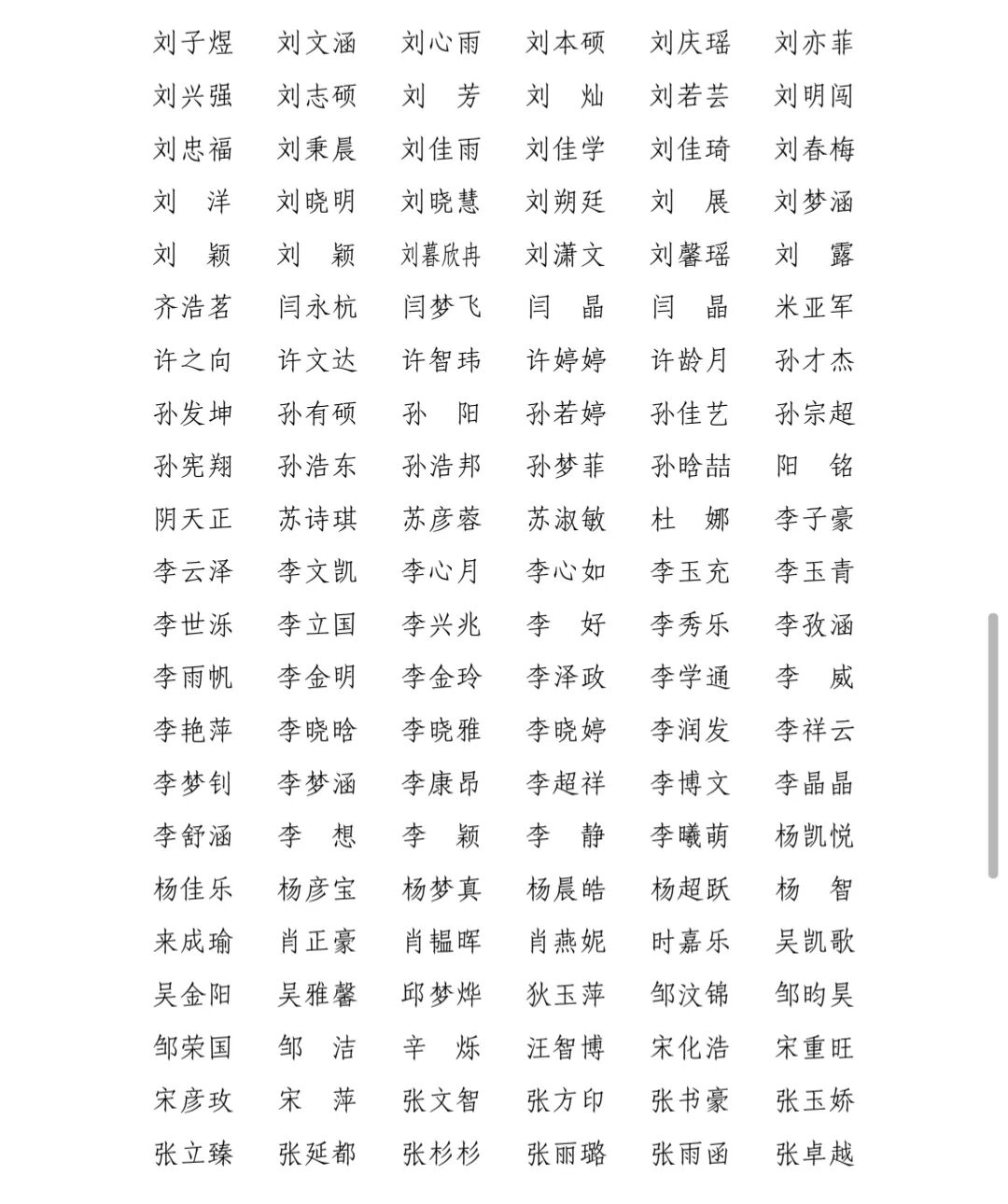 刘子煜　刘文涵　刘心雨　刘本硕　刘庆瑶　刘亦菲
刘兴强　刘志硕　刘　芳　刘　灿　刘若芸　刘明闯
刘忠福　刘秉晨　刘佳雨　刘佳学　刘佳琦　刘春梅
刘　洋　刘晓明　刘晓慧　刘朔廷　刘　展　刘梦涵
刘　颖　刘　颖　刘暮欣冉　刘潇文　刘馨瑶　刘　露
齐浩茗　闫永杭　闫梦飞　闫　晶　闫　晶　米亚军
许之向　许文达　许智玮　许婷婷　许龄月　孙才杰
孙发坤　孙有硕　孙　阳　孙若婷　孙佳艺　孙宗超
孙宪翔　孙浩东　孙浩邦　孙梦菲　孙晗喆　阳　铭
阴天正　苏诗琪　苏彦蓉　苏淑敏　杜　娜　李子豪
李云泽　李文凯　李心月　李心如　李玉充　李玉青
李世泺　李立国　李兴兆　李　好　李秀乐　李孜涵
李雨帆　李金明　李金玲　李泽政　李学通　李　威
李艳萍　李晓晗　李晓雅　李晓婷　李润发　李祥云
李梦钊　李梦涵　李康昂　李超祥　李博文　李晶晶
李舒涵　李　想　李　颖　李　静　李曦萌　杨凯悦
杨佳乐　杨彦宝　杨梦真　杨晨皓　杨超跃　杨　智
来成瑜　肖正豪　肖韫晖　肖燕妮　时嘉乐　吴凯歌
吴金阳　吴雅馨　邱梦烨　狄玉萍　邹汶锦　邹昀昊
邹荣国　邹　洁　辛　烁　汪智博　宋化浩　宋重旺
宋彦玫　宋　萍　张文智　张方印　张书豪　张玉娇
张立臻　张延都　张杉杉　张丽璐　张雨函　张卓越